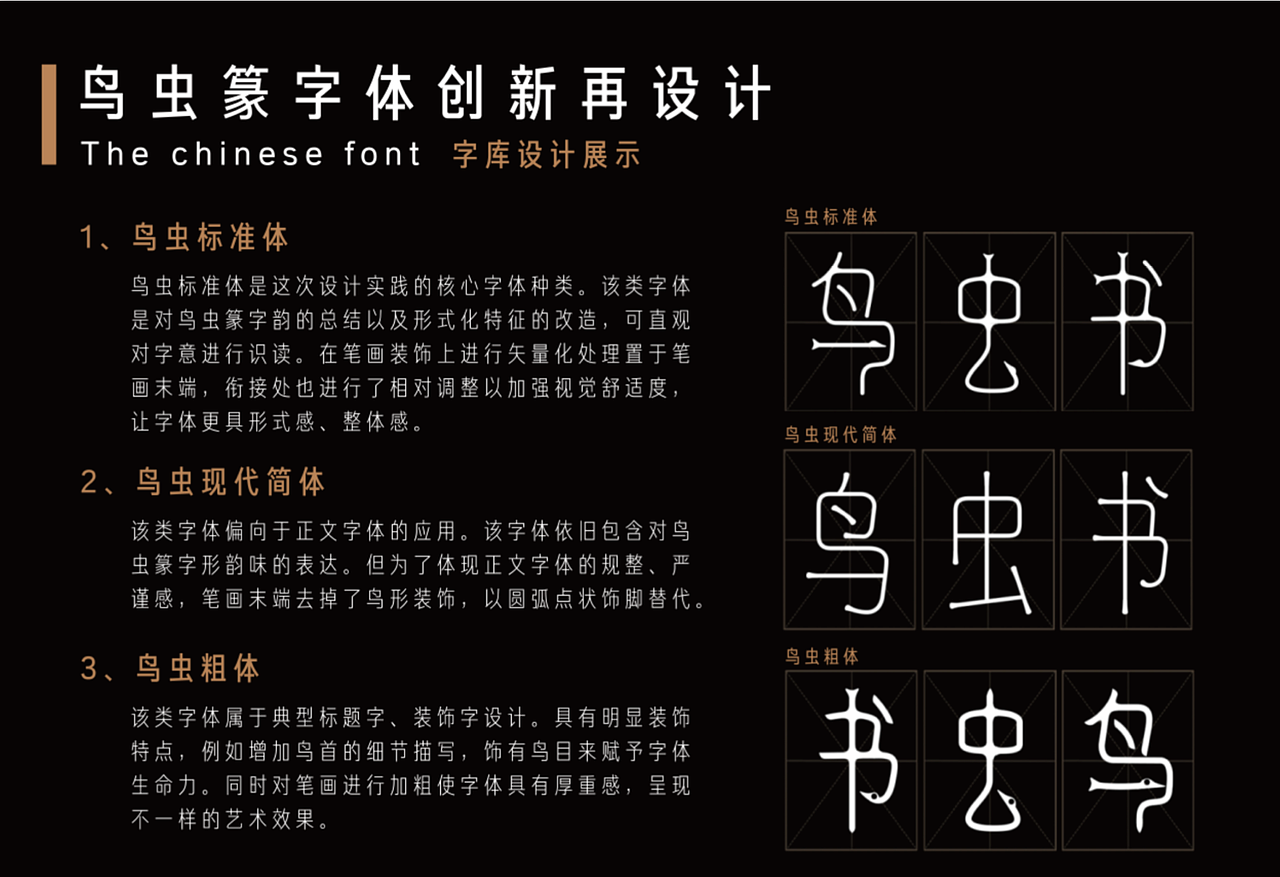 鸟虫篆字体创新再设计
The chinese font 字库设计展示

1、鸟虫标准体

鸟虫标准体是这次设计实践的核心字体种类。该类字体是对鸟虫篆字韵的总结以及形式化特征的改造，可直观对字意进行识读。在笔画装饰上进行矢量化处理置于笔画末端，衔接处也进行了相对调整以加强视觉舒适度，让字体更具形式感、整体感。

2、鸟虫现代简体

该类字体偏向于正文字体的应用。该字体依旧包含对鸟虫篆字形韵味的表达。但为了体现正文字体的规整、严谨感，笔画末端去掉了鸟形装饰，以圆弧点状饰脚替代。

3、鸟虫粗体

该类字体属于典型标题字、装饰字设计。具有明显装饰特点，例如增加鸟首的细节描写，饰有鸟目来赋予字体生命力。同时对笔画进行加粗使字体具有厚重感，呈现不一样的艺术效果。

鸟虫标准体
鸟 虫 书

鸟虫现代简体
鸟 虫 书

鸟虫粗体
书 虫 鸟